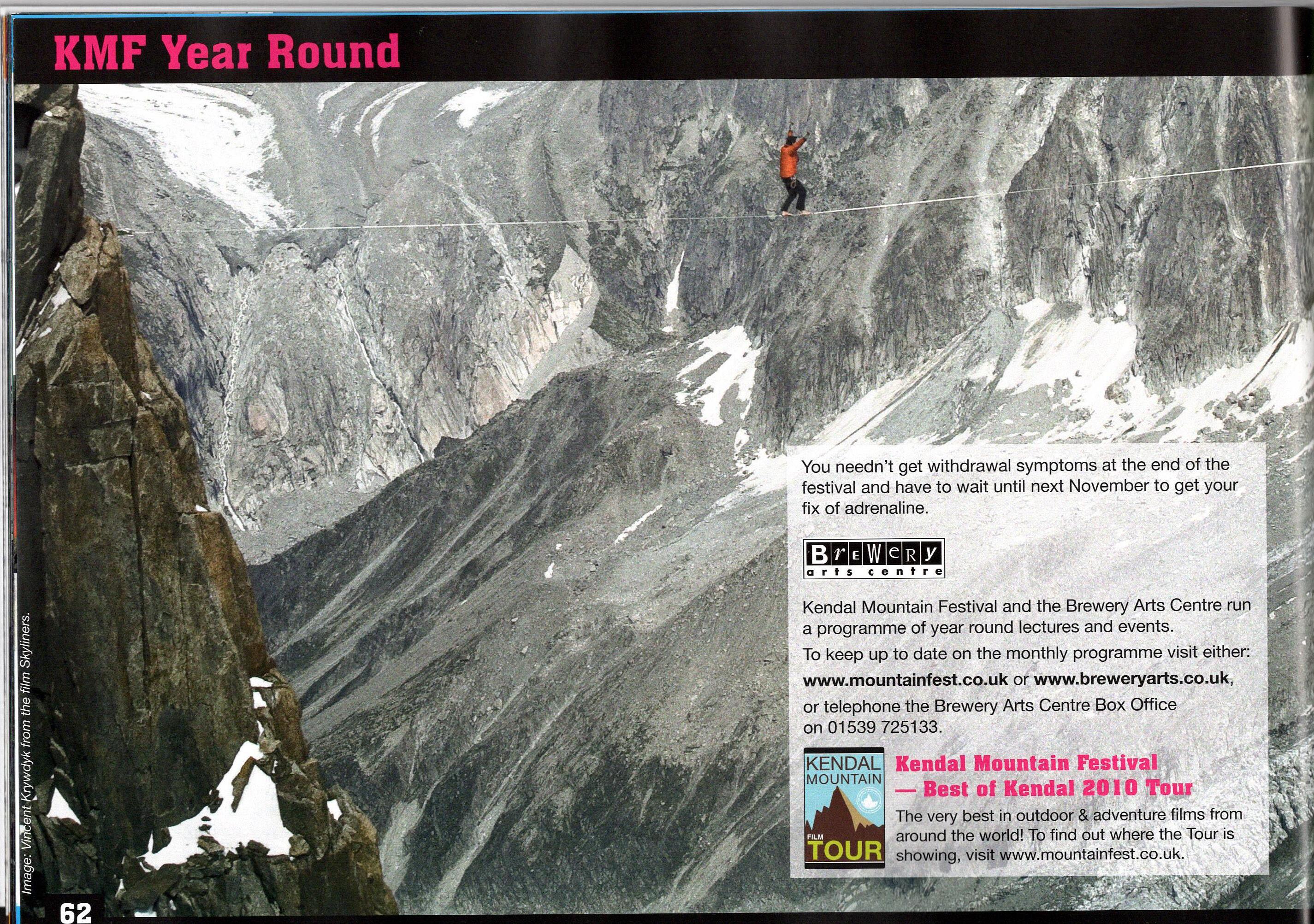 KMF Year Round

You needn't get withdrawal symptoms at the end of the festival and have to wait until next November to get your fix of adrenaline.

BreWeRy
arts centre

Kendal Mountain Festival and the Brewery Arts Centre run a programme of year round lectures and events.

To keep up to date on the monthly programme visit either: www.mountainfest.co.uk or www.breweryarts.co.uk, or telephone the Brewery Arts Centre Box Office on 01539 725133.

KENDAL
MOUNTAIN
FILM
TOUR

Kendal Mountain Festival
— Best of Kendal 2010 Tour

The very best in outdoor & adventure films from around the world! To find out where the Tour is showing, visit www.mountainfest.co.uk.

Image: Vincent Krywdyk from the film Skyliners.

62